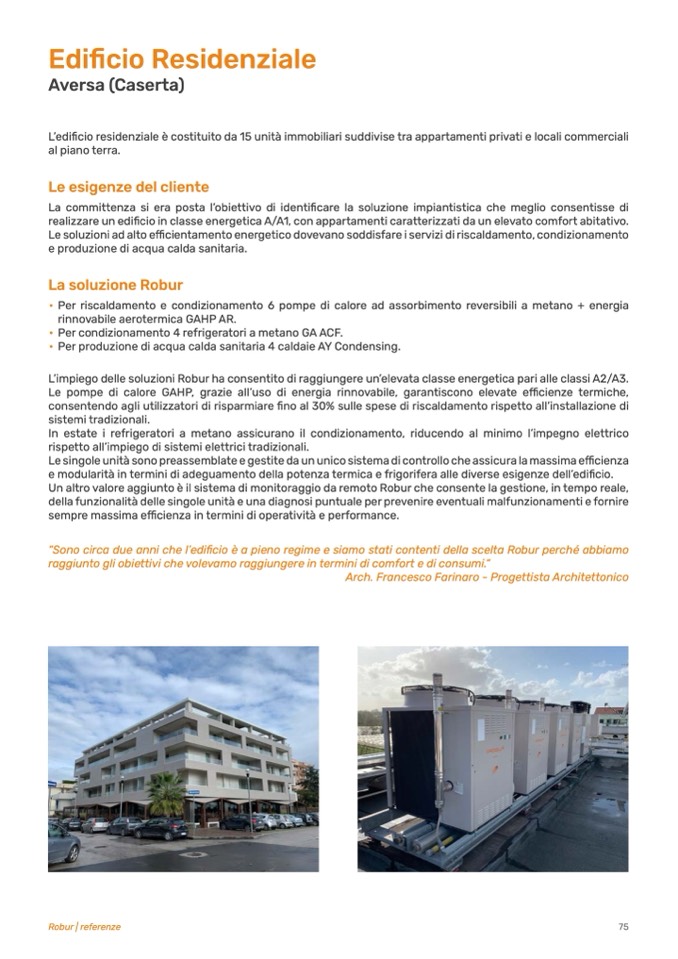 Edificio Residenziale
Aversa (Caserta)

L'edificio residenziale è costituito da 15 unità immobiliari suddivise tra appartamenti privati e locali commerciali al piano terra.

Le esigenze del cliente
La committenza si era posta l'obiettivo di identificare la soluzione impiantistica che meglio consentisse di realizzare un edificio in classe energetica A/A1, con appartamenti caratterizzati da un elevato comfort abitativo. Le soluzioni ad alto efficientamento energetico dovevano soddisfare i servizi di riscaldamento, condizionamento e produzione di acqua calda sanitaria.

La soluzione Robur
• Per riscaldamento e condizionamento 6 pompe di calore ad assorbimento reversibili a metano + energia rinnovabile aerotermica GAHP AR.
• Per condizionamento 4 refrigeratori a metano GA ACF.
• Per produzione di acqua calda sanitaria 4 caldaie AY Condensing.

L'impiego delle soluzioni Robur ha consentito di raggiungere un'elevata classe energetica pari alle classi A2/A3. Le pompe di calore GAHP, grazie all'uso di energia rinnovabile, garantiscono elevate efficienze termiche, consentendo agli utilizzatori di risparmiare fino al 30% sulle spese di riscaldamento rispetto all'installazione di sistemi tradizionali.
In estate i refrigeratori a metano assicurano il condizionamento, riducendo al minimo l'impegno elettrico rispetto all'impiego di sistemi elettrici tradizionali.
Le singole unità sono preassemblate e gestite da un unico sistema di controllo che assicura la massima efficienza e modularità in termini di adeguamento della potenza termica e frigorifera alle diverse esigenze dell'edificio.
Un altro valore aggiunto è il sistema di monitoraggio da remoto Robur che consente la gestione, in tempo reale, della funzionalità delle singole unità e una diagnosi puntuale per prevenire eventuali malfunzionamenti e fornire sempre massima efficienza in termini di operatività e performance.

"Sono circa due anni che l'edificio è a pieno regime e siamo stati contenti della scelta Robur perché abbiamo raggiunto gli obiettivi che volevamo raggiungere in termini di comfort e di consumi."
Arch. Francesco Farinaro - Progettista Architettonico

Robur | referenze
75